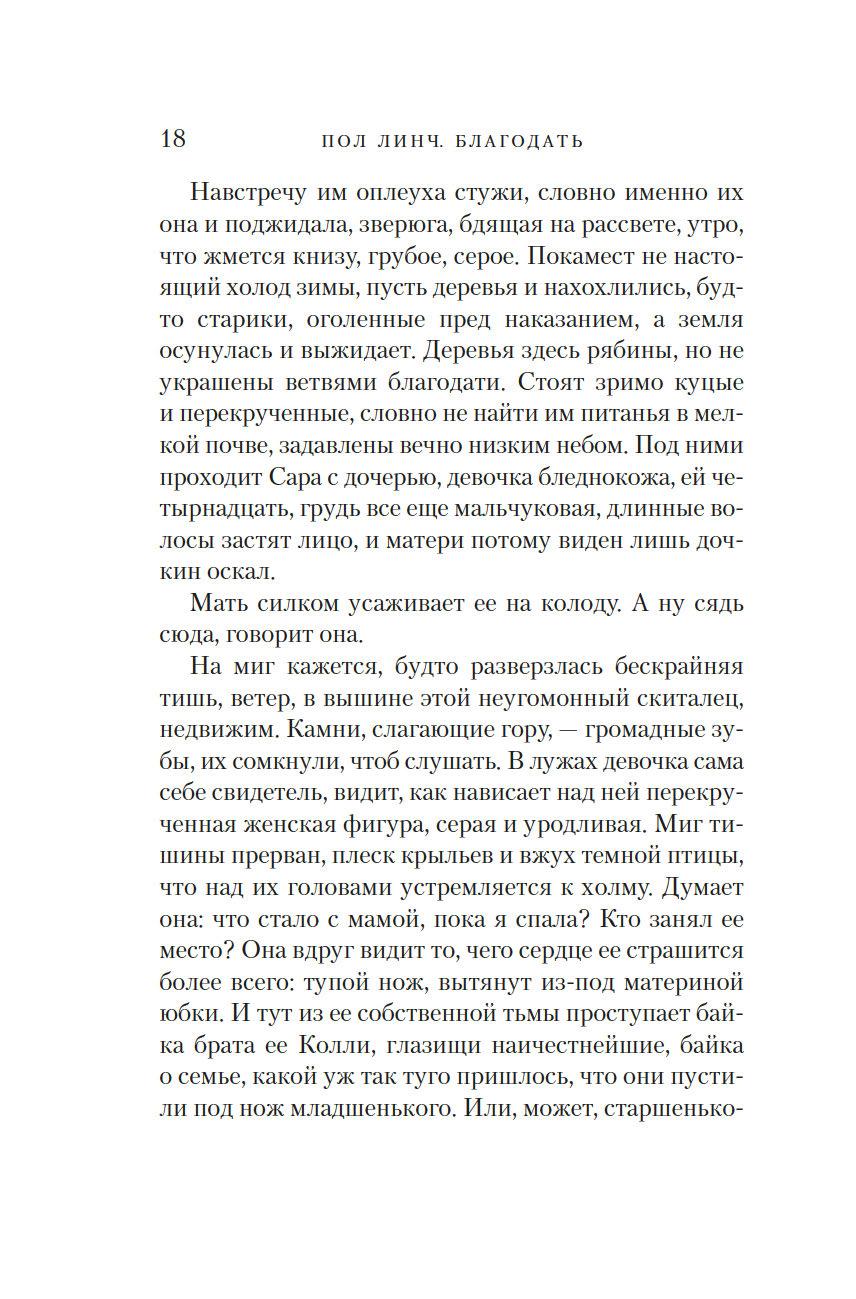 18 ПОЛ ЛИНЧ. БЛАГОДАТЬ

Навстречу им оплеуха стужи, словно именно их она и поджидала, зверюга, бдящая на рассвете, утро, что жмется книзу, грубое, серое. Покамест не настоящий холод зимы, пусть деревья и нахохлились, будто старики, оголенные пред наказанием, а земля осунулась и выжидает. Деревья здесь рябины, но не украшены ветвями благодати. Стоят зримо куцые и перекрученные, словно не найти им питанья в мелкой почве, задавлены вечно низким небом. Под ними проходит Сара с дочерью, девочка бледнокожа, ей четырнадцать, грудь все еще мальчуковая, длинные волосы застят лицо, и матери потому виден лишь дочкин оскал.

Мать силком усаживает ее на колоду. А ну сядь сюда, говорит она.

На миг кажется, будто разверзлась бескрайняя тишь, ветер, в вышине этой неугомонный скиталец, недвижим. Камни, слагающие гору, — громадные зубы, их сомкнули, чтоб слушать. В лужах девочка сама себе свидетель, видит, как нависает над ней перекрученная женская фигура, серая и уродливая. Миг тишины прерван, плеск крыльев и вжух темной птицы, что над их головами устремляется к холму. Думает она: что стало с мамой, пока я спала? Кто занял ее место? Она вдруг видит то, чего сердце ее страшится более всего: тупой нож, вытянут из-под материной юбки. И тут из ее собственной тьмы проступает байка брата ее Колли, глазищи наичестнейшие, байка о семье, какой уж так туго пришлось, что они пустили под нож младшенького. Или, может, старшенько-